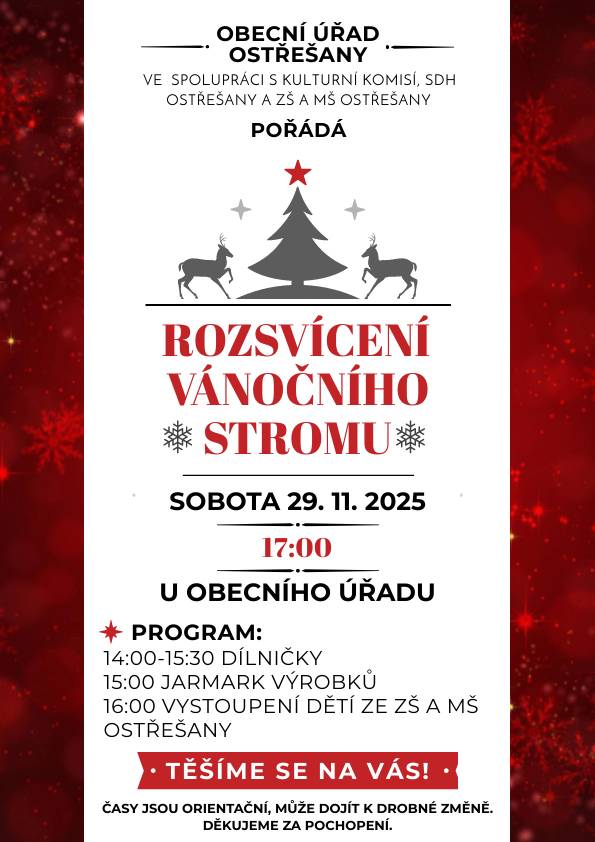 OBECNÍ ÚŘAD OSTŘEŠANY
VE SPOLUPRÁCI S KULTURNÍ KOMISÍ, SDH OSTŘEŠANY A ZŠ A MŠ OSTŘEŠANY
POŘÁDÁ

ROZSVÍCENÍ VÁNOČNÍHO STROMU

SOBOTA 29. 11. 2025
17:00
U OBECNÍHO ÚŘADU

PROGRAM:
14:00-15:30 DÍLNIČKY
15:00 JARMARK VÝROBKŮ
16:00 VYSTOUPENÍ DĚTÍ ZE ZŠ A MŠ OSTŘEŠANY

TĚŠÍME SE NA VÁS!

ČASY JSOU ORIENTAČNÍ, MŮŽE DOJÍT K DROBNÉ ZMĚNĚ. DĚKUJEME ZA POCHOPENÍ.